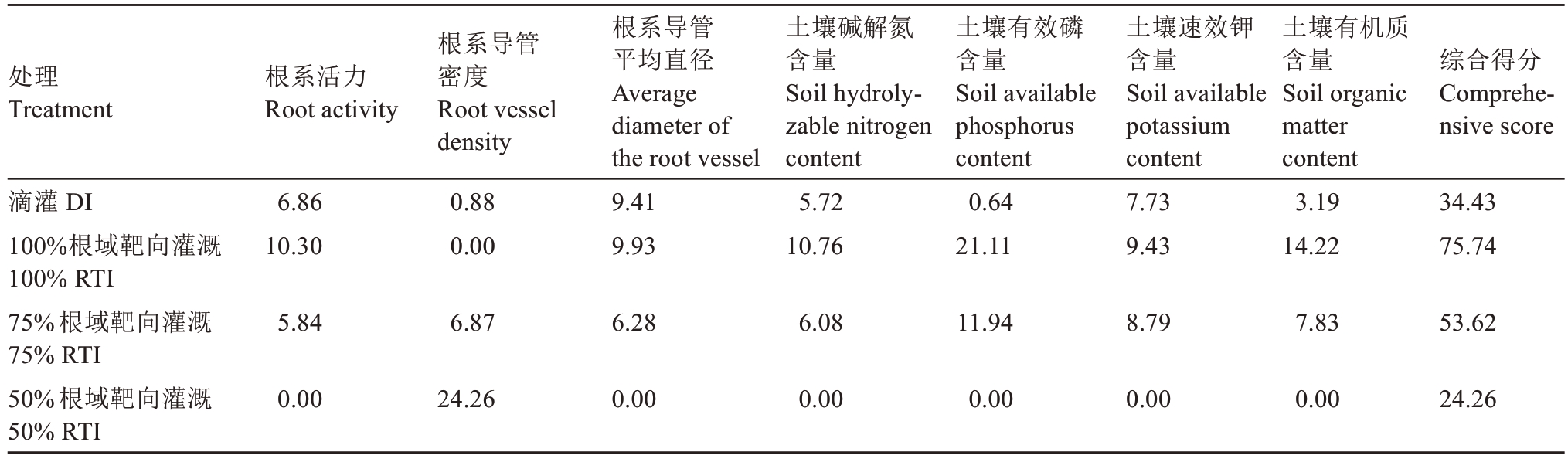 | 处理 Treatment | 根系活力 Root activity | 根系导管密度 Root vessel density | 根系导管平均直径 Average diameter of the root vessel | 土壤碱解氮含量 Soil hydrolyzable nitrogen content | 土壤有效磷含量 Soil available phosphorus content | 土壤速效钾含量 Soil available potassium content | 土壤有机质含量 Soil organic matter content | 综合得分 Comprehensive score |
|---|---|---|---|---|---|---|---|---|
| 滴灌 DI | 6.86 | 0.88 | 9.41 | 5.72 | 0.64 | 7.73 | 3.19 | 34.43 |
| 100%根域靶向灌溉 100% RTI | 10.30 | 0.00 | 9.93 | 10.76 | 21.11 | 9.43 | 14.22 | 75.74 |
| 75%根域靶向灌溉 75% RTI | 5.84 | 6.87 | 6.28 | 6.08 | 11.94 | 8.79 | 7.83 | 53.62 |
| 50%根域靶向灌溉 50% RTI | 0.00 | 24.26 | 0.00 | 0.00 | 0.00 | 0.00 | 0.00 | 24.26 |